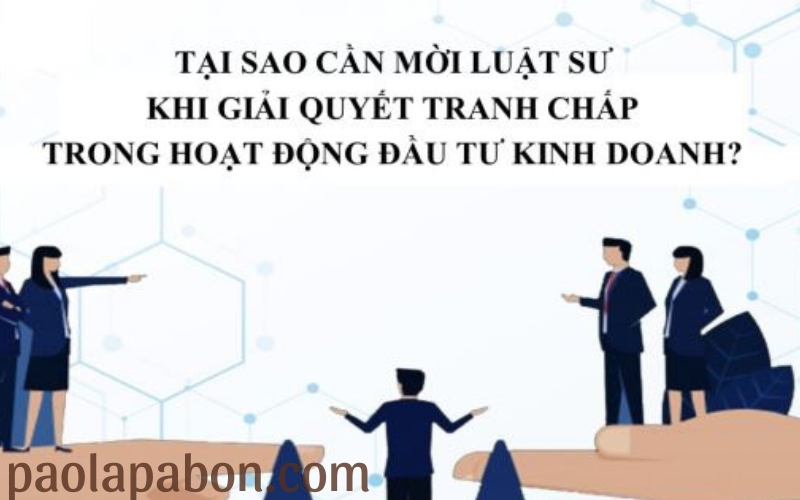 TẠI SAO CẦN MỜI LUẬT SƯ KHI GIẢI QUYẾT TRANH CHẤP TRONG HOẠT ĐỘNG ĐẦU TƯ KINH DOANH?

paolapabon.com